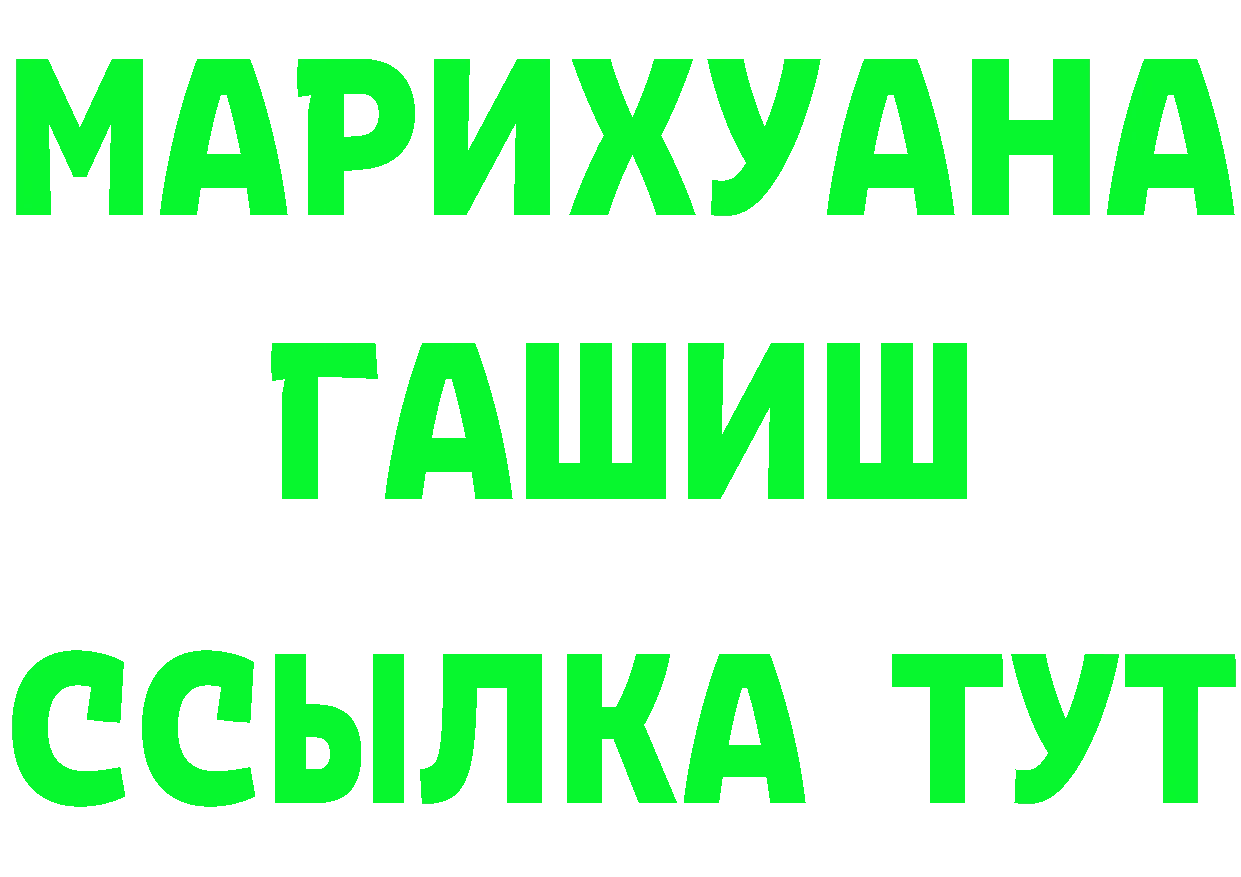 МАРИХУАНА
ГАШИШ
ССЫЛКА ТУТ